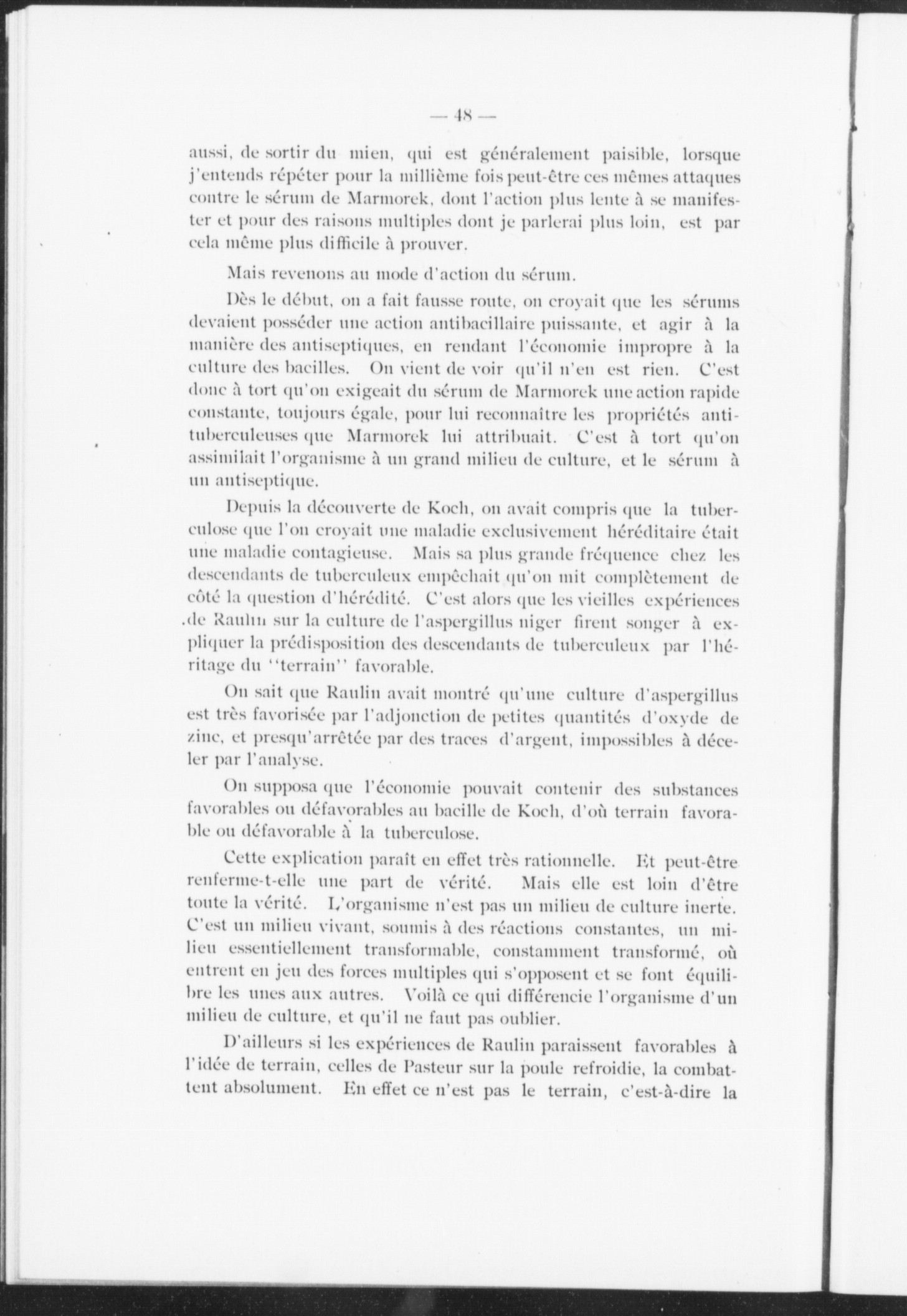 — 48 —

aussi, de sortir du mien, qui est généralement paisible, lorsque j'entends répéter pour la millième fois peut-être ces mêmes attaques contre le sérum de Marmorek, dont l'action plus lente à se manifester et pour des raisons multiples dont je parlerai plus loin, est par cela même plus difficile à prouver.

Mais revenons au mode d'action du sérum.

Dès le début, on a fait fausse route, on croyait que les sérums devaient posséder une action antibacillaire puissante, et agir à la manière des antiseptiques, en rendant l'économie impropre à la culture des bacilles. On vient de voir qu'il n'en est rien. C'est donc à tort qu'on exigeait du sérum de Marmorek une action rapide constante, toujours égale, pour lui reconnaître les propriétés antituberculeuses que Marmorek lui attribuait. C'est à tort qu'on assimilait l'organisme à un grand milieu de culture, et le sérum à un antiseptique.

Depuis la découverte de Koch, on avait compris que la tuberculose que l'on croyait une maladie exclusivement héréditaire était une maladie contagieuse. Mais sa plus grande fréquence chez les descendants de tuberculeux empêchait qu'on mit complètement de côté la question d'hérédité. C'est alors que les vieilles expériences de Raulin sur la culture de l'aspergillus niger firent songer à expliquer la prédisposition des descendants de tuberculeux par l'héritage du "terrain" favorable.

On sait que Raulin avait montré qu'une culture d'aspergillus est très favorisée par l'adjonction de petites quantités d'oxyde de zinc, et presqu'arrêtée par des traces d'argent, impossibles à déceler par l'analyse.

On supposa que l'économie pouvait contenir des substances favorables ou défavorables au bacille de Koch, d'où terrain favorable ou défavorable à la tuberculose.

Cette explication paraît en effet très rationnelle. Et peut-être renferme-t-elle une part de vérité. Mais elle est loin d'être toute la vérité. L'organisme n'est pas un milieu de culture inerte. C'est un milieu vivant, soumis à des réactions constantes, un milieu essentiellement transformable, constamment transformé, où entrent en jeu des forces multiples qui s'opposent et se font équilibre les unes aux autres. Voilà ce qui différencie l'organisme d'un milieu de culture, et qu'il ne faut pas oublier.

D'ailleurs si les expériences de Raulin paraissent favorables à l'idée de terrain, celles de Pasteur sur la poule refroidie, la combattent absolument. En effet ce n'est pas le terrain, c'est-à-dire la